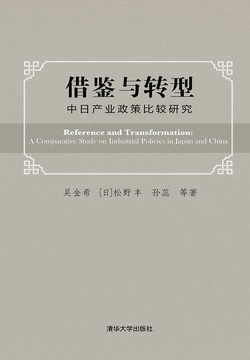 借鉴与转型
中日产业政策比较研究

Reference and Transformation:
A Comparative Study on Industrial Policies in Japan and China

吴金希 [日]松野丰 孙蕊 等著

清华大学出版社